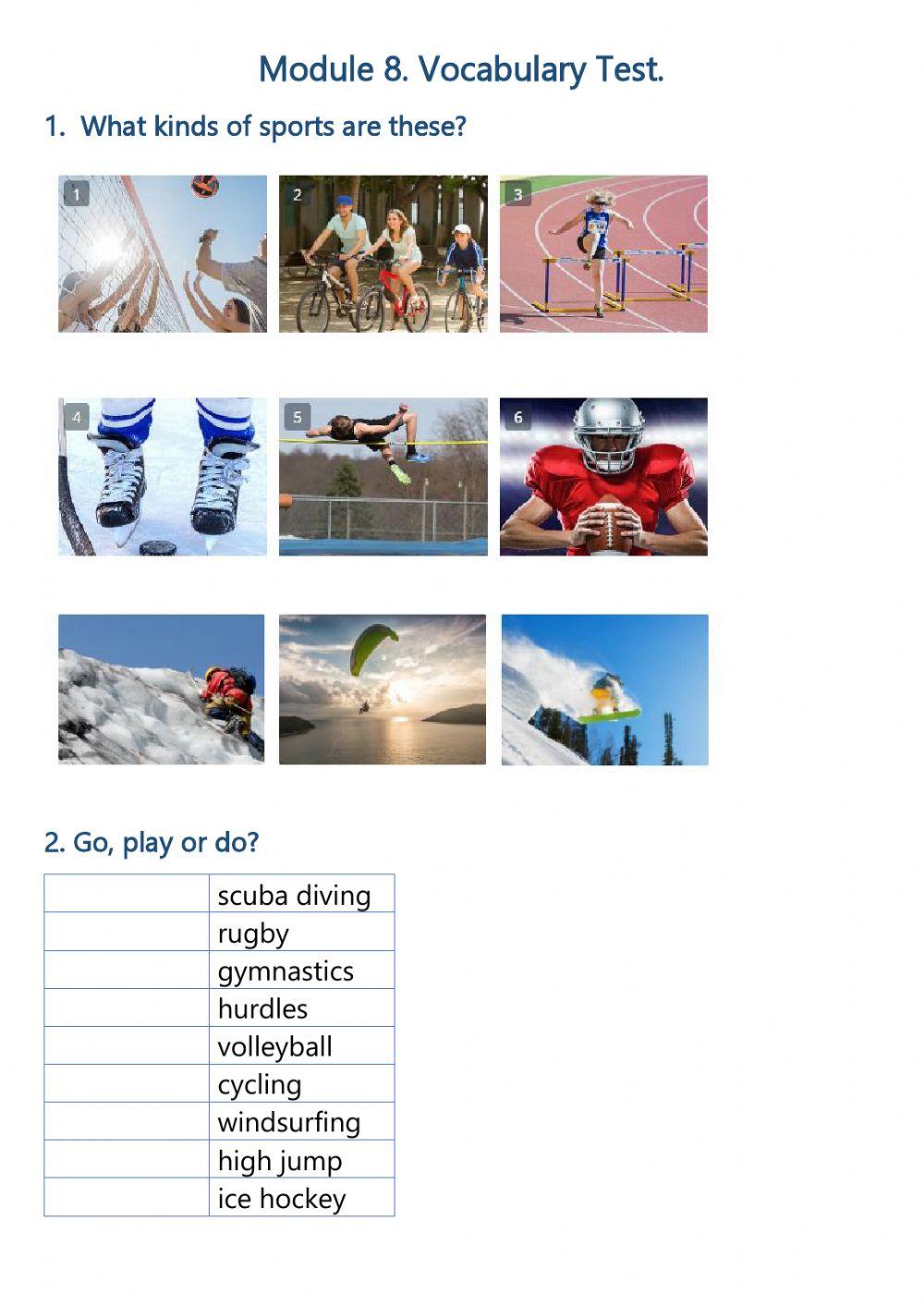 Module 8. Vocabulary Test.

1. What kinds of sports are these?

1

2

3

4

5

6

2. Go, play or do?

| | |
|---|---|
| | scuba diving |
| | rugby |
| | gymnastics |
| | hurdles |
| | volleyball |
| | cycling |
| | windsurfing |
| | high jump |
| | ice hockey |